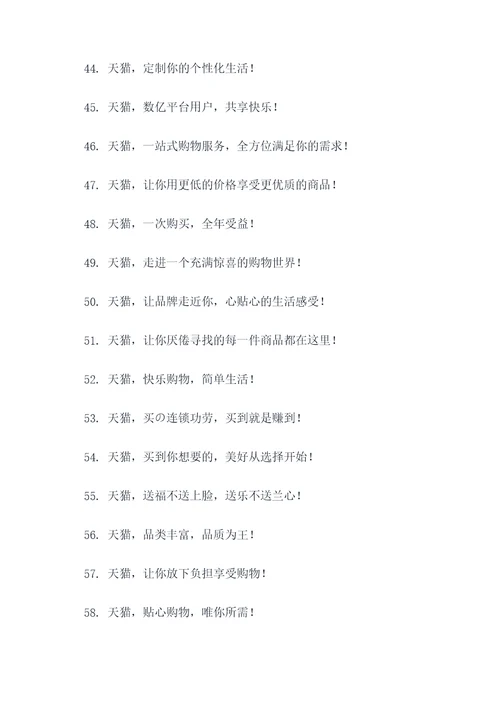 44. 天猫，定制你的个性化生活！

45. 天猫，数亿平台用户，共享快乐！

46. 天猫，一站式购物服务，全方位满足你的需求！

47. 天猫，让你用更低的价格享受更优质的商品！

48. 天猫，一次购买，全年受益！

49. 天猫，走进一个充满惊喜的购物世界！

50. 天猫，让品牌走近你，心贴心的生活感受！

51. 天猫，让你厌倦寻找的每一件商品都在这里！

52. 天猫，快乐购物，简单生活！

53. 天猫，买の连锁功劳，买到就是赚到！

54. 天猫，买到你想要的，美好从选择开始！

55. 天猫，送福不送上脸，送乐不送兰心！

56. 天猫，品类丰富，品质为王！

57. 天猫，让你放下负担享受购物！

58. 天猫，贴心购物，唯你所需！